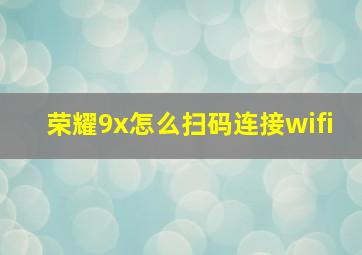 荣耀9x怎么扫码连接wifi